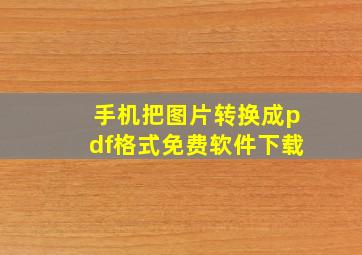 手机把图片转换成pdf格式免费软件下载